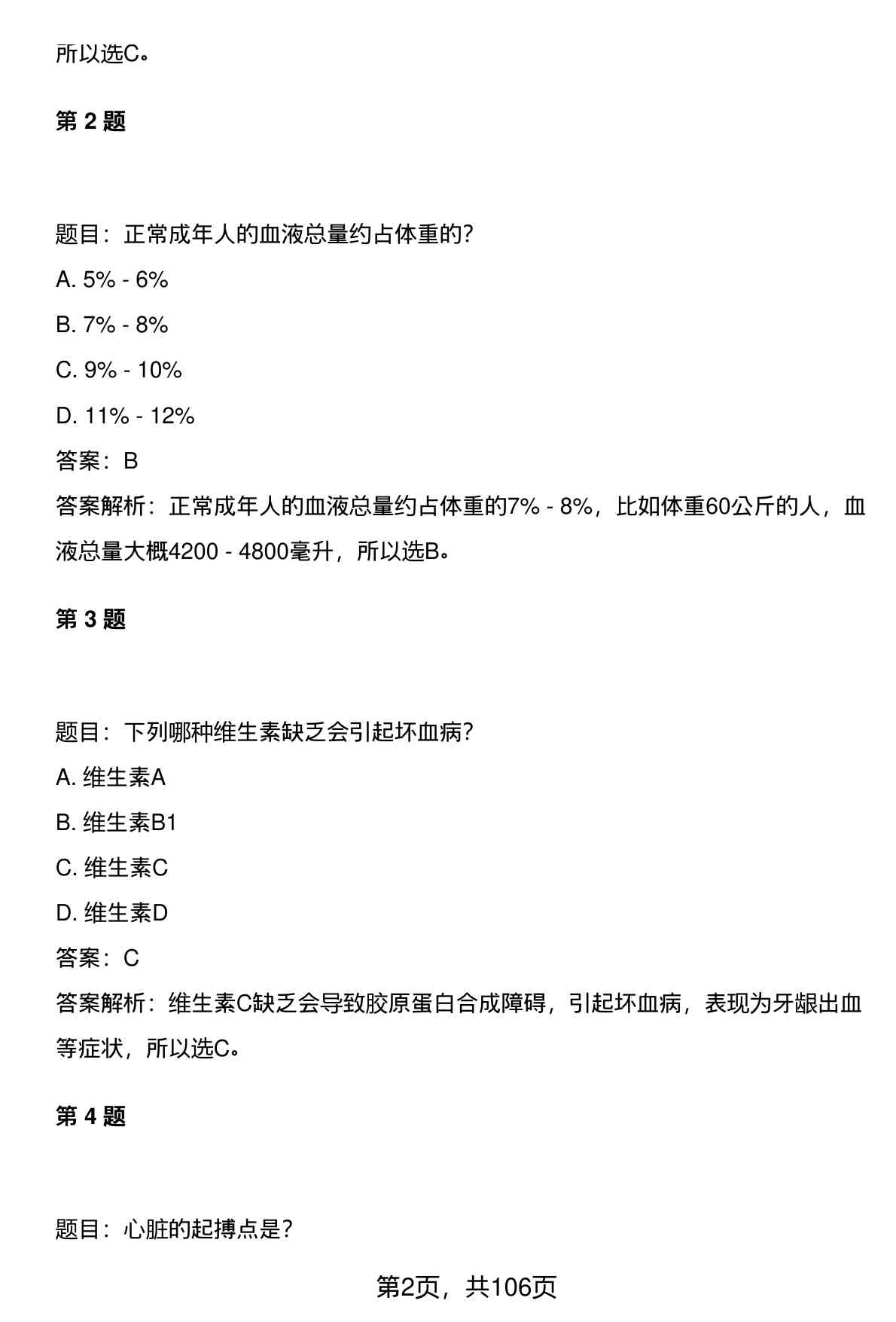 所以选C。

第 2 题

题目：正常成年人的血液总量约占体重的?

A. 5% - 6%

B. 7% - 8%

C. 9% - 10%

D. 11% - 12%

答案：B

答案解析：正常成年人的血液总量约占体重的7% - 8%，比如体重60公斤的人，血液总量大概4200 - 4800毫升，所以选B。

第 3 题

题目：下列哪种维生素缺乏会引起坏血病?

A. 维生素A

B. 维生素B1

C. 维生素C

D. 维生素D

答案：C

答案解析：维生素C缺乏会导致胶原蛋白合成障碍，引起坏血病，表现为牙龈出血等症状，所以选C。

第 4 题

题目：心脏的起搏点是?

第2页，共106页